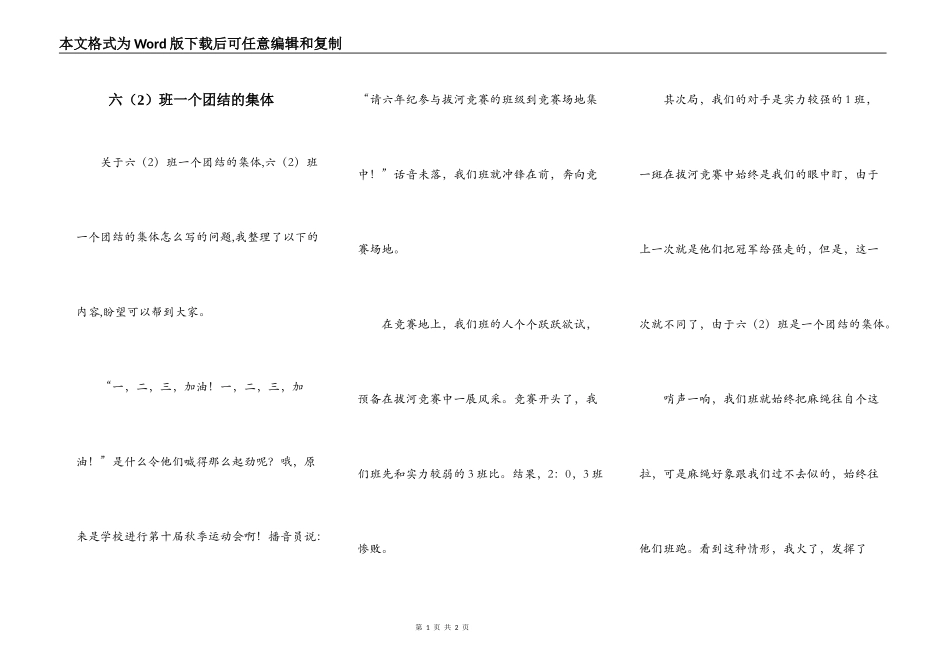 本文格式为Word版下载后可任意编辑和复制

六（2）班一个团结的集体

关于六（2）班一个团结的集体,六（2）班一个团结的集体怎么写的问题,我整理了以下的内容,盼望可以帮到大家。

“一、二、三，加油！一、二、三，加油！”是什么令他们喊得那么起劲呢？哦，原来是学校进行第十届秋季运动会啊！播音员说：“请六年纪参与拔河竞赛的班级到竞赛场地集中！”话音未落，我们班就冲锋在前，奔向竞赛场地。

在竞赛地上，我们班的人个个跃跃欲试，预备在拔河竞赛中一展风采。竞赛开头了，我们班先和实力较弱的3班比。结果，2：0，3班惨败。

其次局，我们的对手是实力较强的1班，一班在拔河竞赛中始终是我们的眼中盯，由于上一次就是他们把冠军给强走的，但是，这一次就不同了，由于六（2）班是一个团结的集体。

哨声一响，我们班就始终把麻绳往自个这拉，可是麻绳好象跟我们过不去似的，始终往他们班跑。看到这种情形，我火了，发挥了

第 1 页 共 2 页